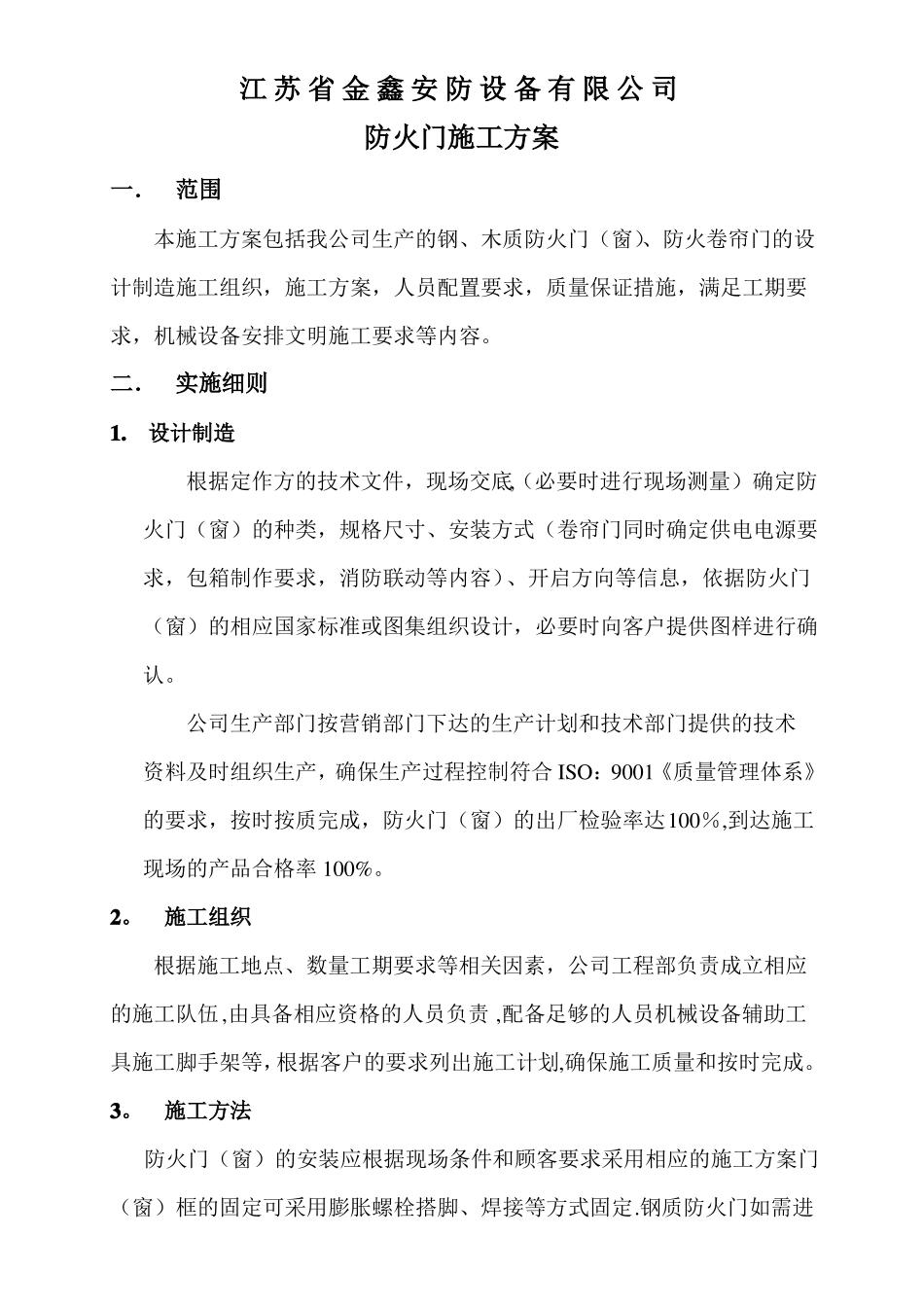 江苏省金鑫安防设备有限公司
防火门施工方案

一.　范围

本施工方案包括我公司生产的钢、木质防火门（窗)、防火卷帘门的设计制造施工组织，施工方案，人员配置要求，质量保证措施，满足工期要求，机械设备安排文明施工要求等内容。

二.　实施细则

1.　设计制造

根据定作方的技术文件，现场交底（必要时进行现场测量）确定防火门（窗）的种类，规格尺寸、安装方式（卷帘门同时确定供电电源要求，包箱制作要求，消防联动等内容)、开启方向等信息，依据防火门（窗）的相应国家标准或图集组织设计，必要时向客户提供图样进行确认。

公司生产部门按营销部门下达的生产计划和技术部门提供的技术资料及时组织生产，确保生产过程控制符合 ISO：9001《质量管理体系》的要求，按时按质完成，防火门（窗）的出厂检验率达100%,到达施工现场的产品合格率 100%。

2。　施工组织

根据施工地点、数量工期要求等相关因素，公司工程部负责成立相应的施工队伍,由具备相应资格的人员负责 ,配备足够的人员机械设备辅助工具施工脚手架等,根据客户的要求列出施工计划,确保施工质量和按时完成。

3。　施工方法

防火门（窗）的安装应根据现场条件和顾客要求采用相应的施工方案门（窗）框的固定可采用膨胀螺栓搭脚、焊接等方式固定.钢质防火门如需进